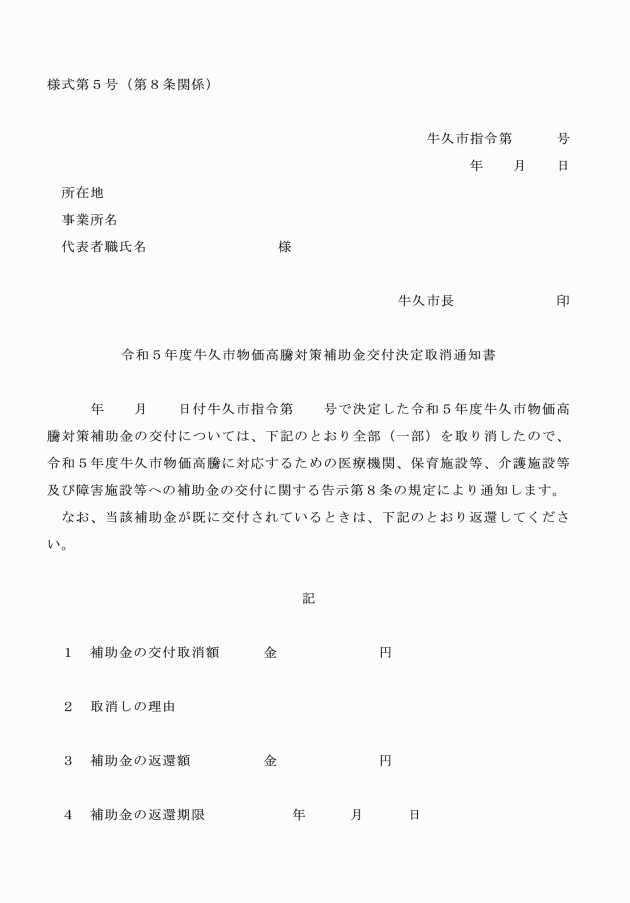 様式第５号（第８条関係）

牛久市指令第　　　号
年　　月　　日

所在地
事業所名
代表者職氏名　　　　　　　　　様

牛久市長　　　　　　　印

令和５年度牛久市物価高騰対策補助金交付決定取消通知書

年　　月　　日付牛久市指令第　　号で決定した令和５年度牛久市物価高騰対策補助金の交付については、下記のとおり全部（一部）を取り消したので、令和５年度牛久市物価高騰に対応するための医療機関、保育施設等、介護施設等及び障害施設等への補助金の交付に関する告示第８条の規定により通知します。
なお、当該補助金が既に交付されているときは、下記のとおり返還してください。

記

１　補助金の交付取消額　　　金　　　　　　円

２　取消しの理由

３　補助金の返還額　　　　　金　　　　　　円

４　補助金の返還期限　　　　　年　　　月　　　日